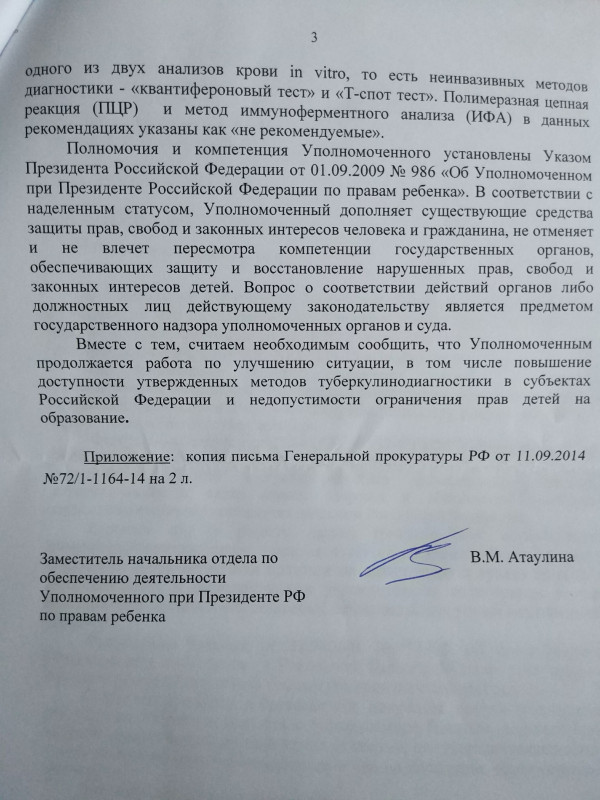 3

одного из двух анализов крови in vitro, то есть неинвазивных методов диагностики - «квантифероновый тест» и «Т-спот тест». Полимеразная цепная реакция (ПЦР) и метод иммуноферментного анализа (ИФА) в данных рекомендациях указаны как «не рекомендуемые».

Полномочия и компетенция Уполномоченного установлены Указом Президента Российской Федерации от 01.09.2009 № 986 «Об Уполномоченном при Президенте Российской Федерации по правам ребенка». В соответствии с наделенным статусом, Уполномоченный дополняет существующие средства защиты прав, свобод и законных интересов человека и гражданина, не отменяет и не влечет пересмотра компетенции государственных органов, обеспечивающих защиту и восстановление нарушенных прав, свобод и законных интересов детей. Вопрос о соответствии действий органов либо должностных лиц действующему законодательству является предметом государственного надзора уполномоченных органов и суда.

Вместе с тем, считаем необходимым сообщить, что Уполномоченным продолжается работа по улучшению ситуации, в том числе повышение доступности утвержденных методов туберкулинодиагностики в субъектах Российской Федерации и недопустимости ограничения прав детей на образование.

Приложение: копия письма Генеральной прокуратуры РФ от 11.09.2014 №72/1-1164-14 на 2 л.

Заместитель начальника отдела по обеспечению деятельности Уполномоченного при Президенте РФ по правам ребенка

В.М. Атаулина